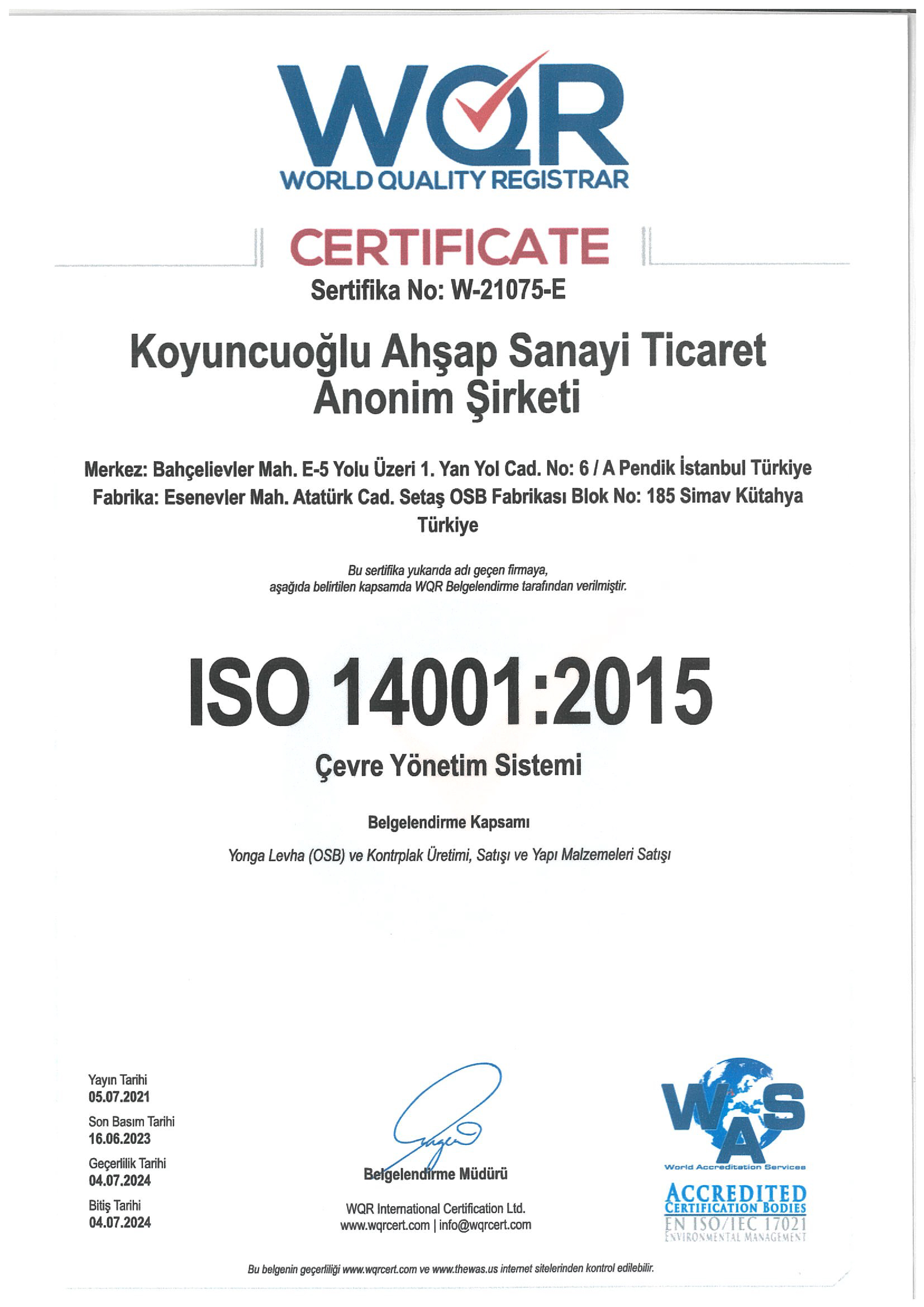 WQR
WORLD QUALITY REGISTRAR

CERTIFICATE
Sertifika No: W-21075-E

Koyuncuoğlu Ahşap Sanayi Ticaret Anonim Şirketi

Merkez: Bahçelievler Mah. E-5 Yolu Üzeri 1. Yan Yol Cad. No: 6 / A Pendik İstanbul Türkiye
Fabrika: Esenevler Mah. Atatürk Cad. Setaş OSB Fabrikası Blok No: 185 Simav Kütahya Türkiye

Bu sertifika yukarıda adı geçen firmaya,
aşağıda belirtilen kapsamda WQR Belgelendirme tarafından verilmiştir.

ISO 14001:2015

Çevre Yönetim Sistemi

Belgelendirme Kapsamı

Yonga Levha (OSB) ve Kontrplak Üretimi, Satışı ve Yapı Malzemeleri Satışı

Yayın Tarihi
05.07.2021
Son Basım Tarihi
16.06.2023
Geçerlilik Tarihi
04.07.2024
Bitiş Tarihi
04.07.2024

Belgelendirme Müdürü

WQR International Certification Ltd.
www.wqrcert.com | info@wqrcert.com

WAS
World Accreditation Services
ACCREDITED
CERTIFICATION BODIES
EN ISO/IEC 17021
ENVIRONMENTAL MANAGEMENT

Bu belgenin geçerliliği www.wqrcert.com ve www.thewas.us internet sitelerinden kontrol edilebilir.